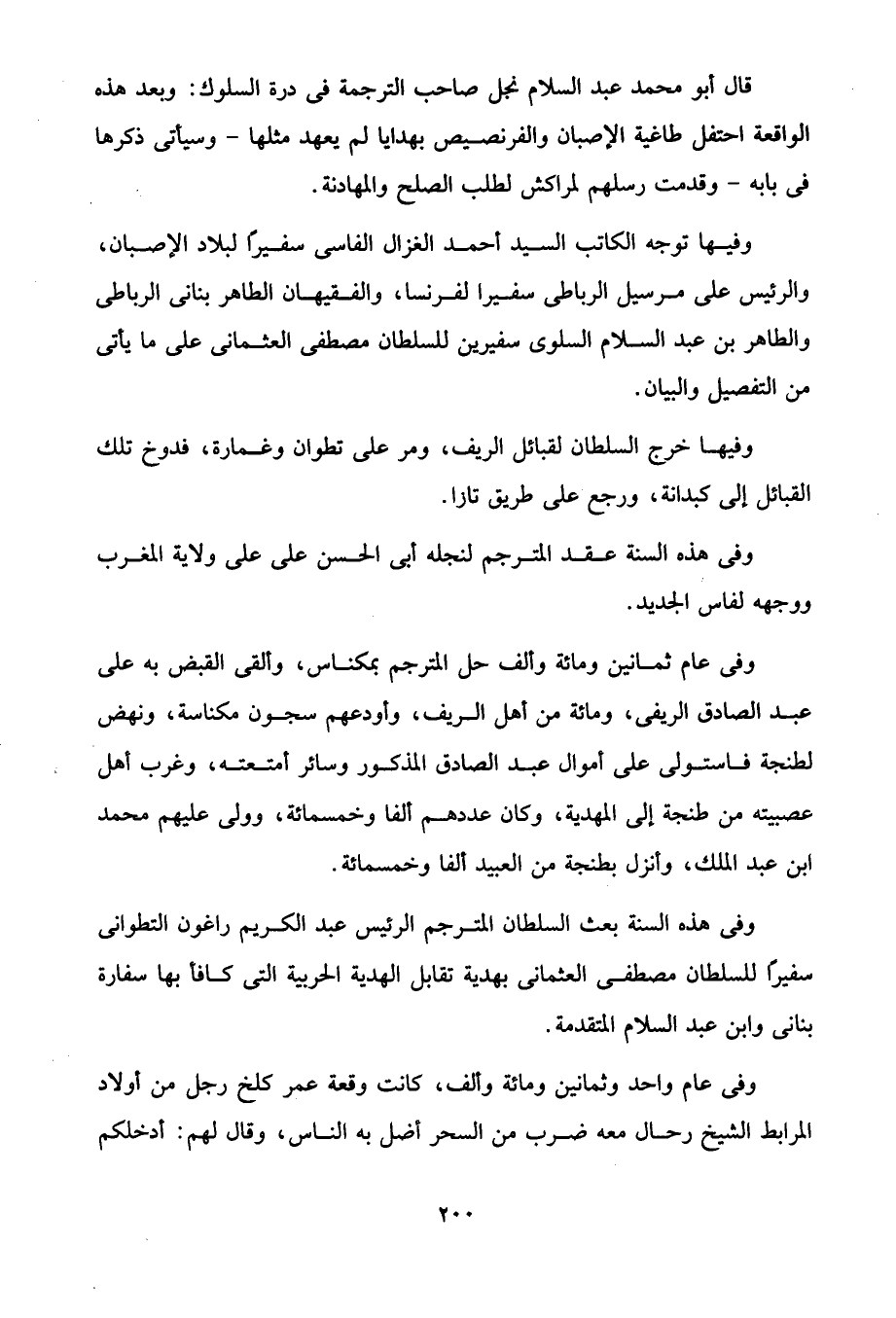 قال أبو محمد عبد السلام نجل صاحب الترجمة فى درة السلوك: وبعد هذه الواقعة احتفل طاغية الإصبان والفرنصيص بهدايا لم يعهد مثلها - وسيأتى ذكرها فى بابه - وقدمت رسلهم لمراكش لطلب الصلح والمهادنة.

وفيها توجه الكاتب السيد أحمد الغزال الفاسى سفيراً لبلاد الإصبان، والرئيس على مرسيل الرباطى سفيرا لفرنسا، والفقيهان الطاهر بنانى الرباطى والطاهر بن عبد السلام السلوى سفيرين للسلطان مصطفى العثمانى على ما يأتى من التفصيل والبيان.

وفيها خرج السلطان لقبائل الريف، ومر على تطوان وغمارة، فدوخ تلك القبائل إلى كبدانة، ورجع على طريق تازا.

وفى هذه السنة عقد المترجم لنجله أبى الحسن على على ولاية المغرب ووجهه لفاس الجديد.

وفى عام ثمانين ومائة وألف حل المترجم بمكناس، وألقى القبض به على عبد الصادق الريفى، ومائة من أهل الريف، وأودعهم سجون مكناسة، ونهض لطنجة فاستولى على أموال عبد الصادق المذكور وسائر أمتعته، وغرب أهل عصبيته من طنجة إلى المهدية، وكان عددهم ألفا وخمسمائة، وولى عليهم محمد ابن عبد الملك، وأنزل بطنجة من العبيد ألفا وخمسمائة.

وفى هذه السنة بعث السلطان المترجم الرئيس عبد الكريم راغون التطوانى سفيراً للسلطان مصطفى العثمانى بهدية تقابل الهدية الحربية التى كافأ بها سفارة بنانى وابن عبد السلام المتقدمة.

وفى عام واحد وثمانين ومائة وألف، كانت وقعة عمر كلخ رجل من أولاد المرابط الشيخ رحال معه ضرب من السحر أضل به الناس، وقال لهم: أدخلكم

٢٠٠